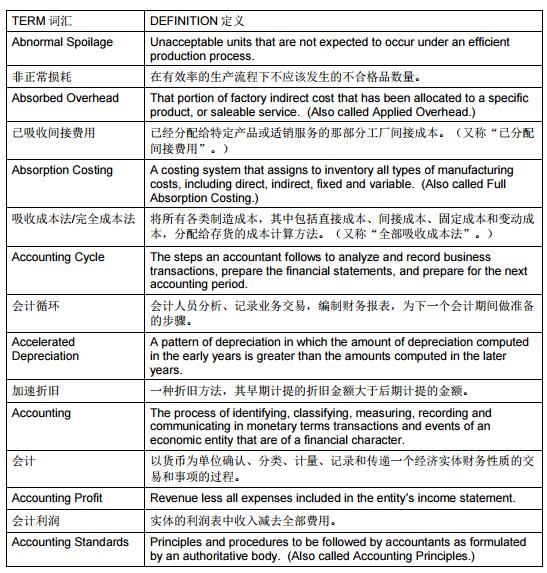 | TERM 词汇 | DEFINITION 定义 |
|---|---|
| Abnormal Spoilage | Unacceptable units that are not expected to occur under an efficient production process. |
| 非正常损耗 | 在有效率的生产流程下不应该发生的不合格品数量。 |
| Absorbed Overhead | That portion of factory indirect cost that has been allocated to a specific product, or saleable service. (Also called Applied Overhead.) |
| 已吸收间接费用 | 已经分配给特定产品或适销服务的那部分工厂间接成本。（又称“已分配间接费用”。） |
| Absorption Costing | A costing system that assigns to inventory all types of manufacturing costs, including direct, indirect, fixed and variable. (Also called Full Absorption Costing.) |
| 吸收成本法/完全成本法 | 将所有各类制造成本，其中包括直接成本、间接成本、固定成本和变动成本，分配给存货的成本计算方法。（又称“全部吸收成本法”。） |
| Accounting Cycle | The steps an accountant follows to analyze and record business transactions, prepare the financial statements, and prepare for the next accounting period. |
| 会计循环 | 会计人员分析、记录业务交易，编制财务报表，为下一个会计期间做准备的步骤。 |
| Accelerated Depreciation | A pattern of depreciation in which the amount of depreciation computed in the early years is greater than the amounts computed in the later years. |
| 加速折旧 | 一种折旧方法，其早期计提的折旧金额大于后期计提的金额。 |
| Accounting | The process of identifying, classifying, measuring, recording and communicating in monetary terms transactions and events of an economic entity that are of a financial character. |
| 会计 | 以货币为单位确认、分类、计量、记录和传递一个经济实体财务性质的交易和事项的过程。 |
| Accounting Profit | Revenue less all expenses included in the entity's income statement. |
| 会计利润 | 实体的利润表中收入减去全部费用。 |
| Accounting Standards | Principles and procedures to be followed by accountants as formulated by an authoritative body. (Also called Accounting Principles.) |